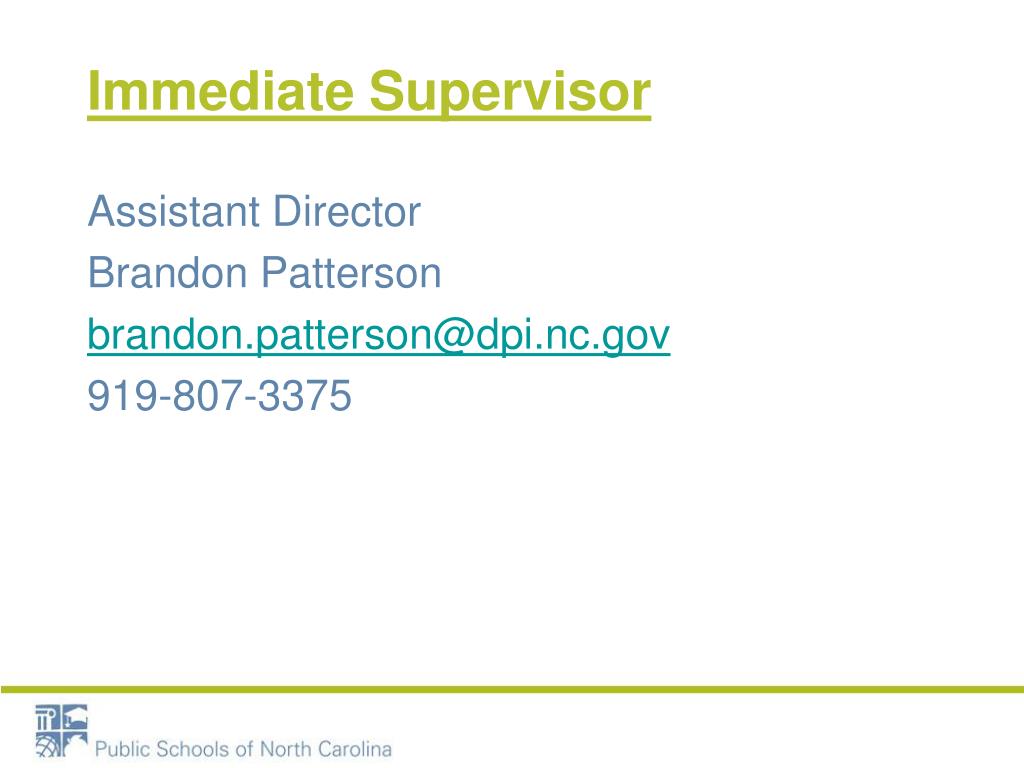 Immediate Supervisor

Assistant Director
Brandon Patterson
brandon.patterson@dpi.nc.gov
919-807-3375

Public Schools of North Carolina